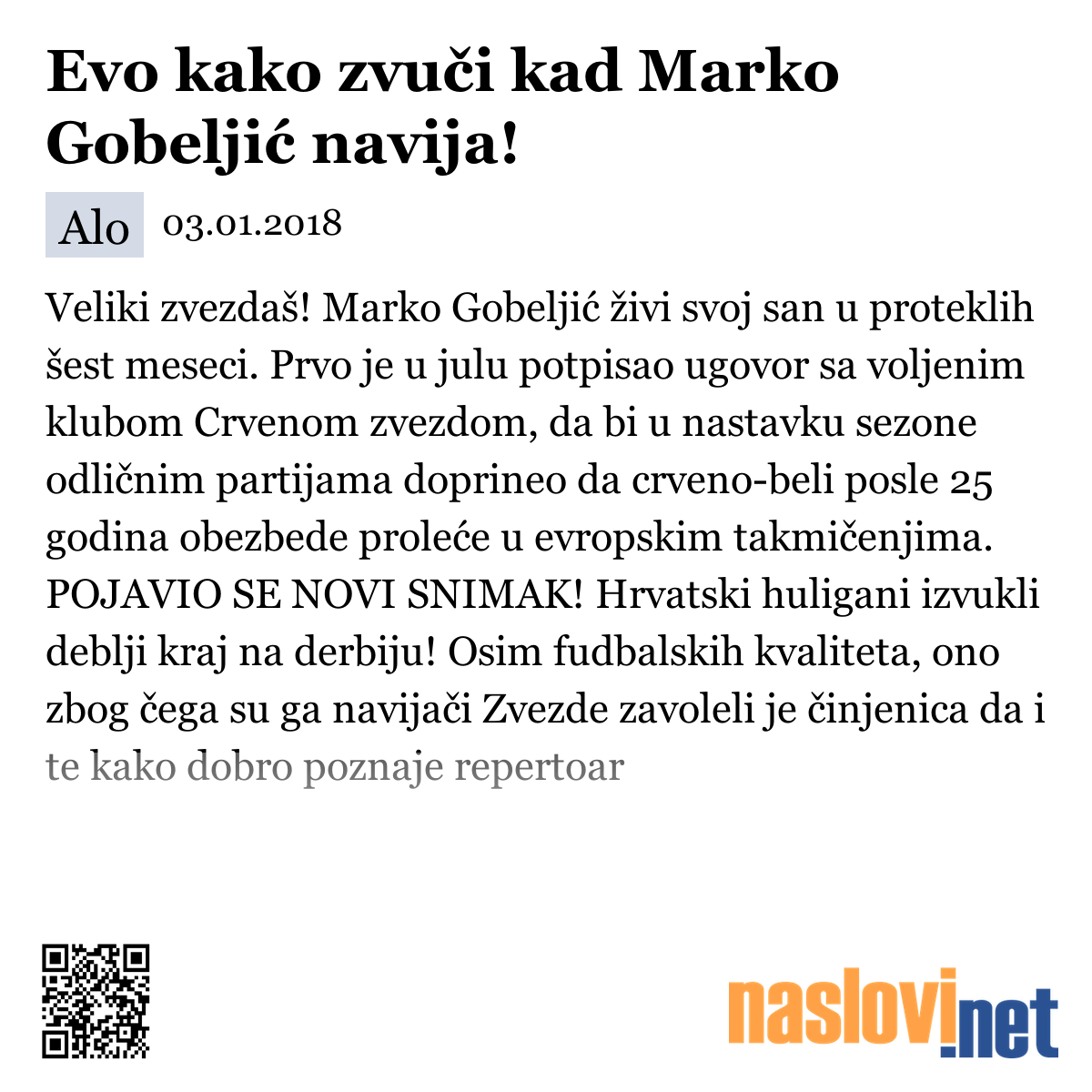 Evo kako zvuči kad Marko Gobeljić navija!

Alo 03.01.2018

Veliki zvezdaš! Marko Gobeljić živi svoj san u proteklih šest meseci. Prvo je u julu potpisao ugovor sa voljenim klubom Crvenom zvezdom, da bi u nastavku sezone odličnim partijama doprineo da crveno-beli posle 25 godina obezbede proleće u evropskim takmičenjima. POJAVIO SE NOVI SNIMAK! Hrvatski huligani izvukli deblji kraj na derbiju! Osim fudbalskih kvaliteta, ono zbog čega su ga navijači Zvezde zavoleli je činjenica da i te kako dobro poznaje repertoar

naslovi.net